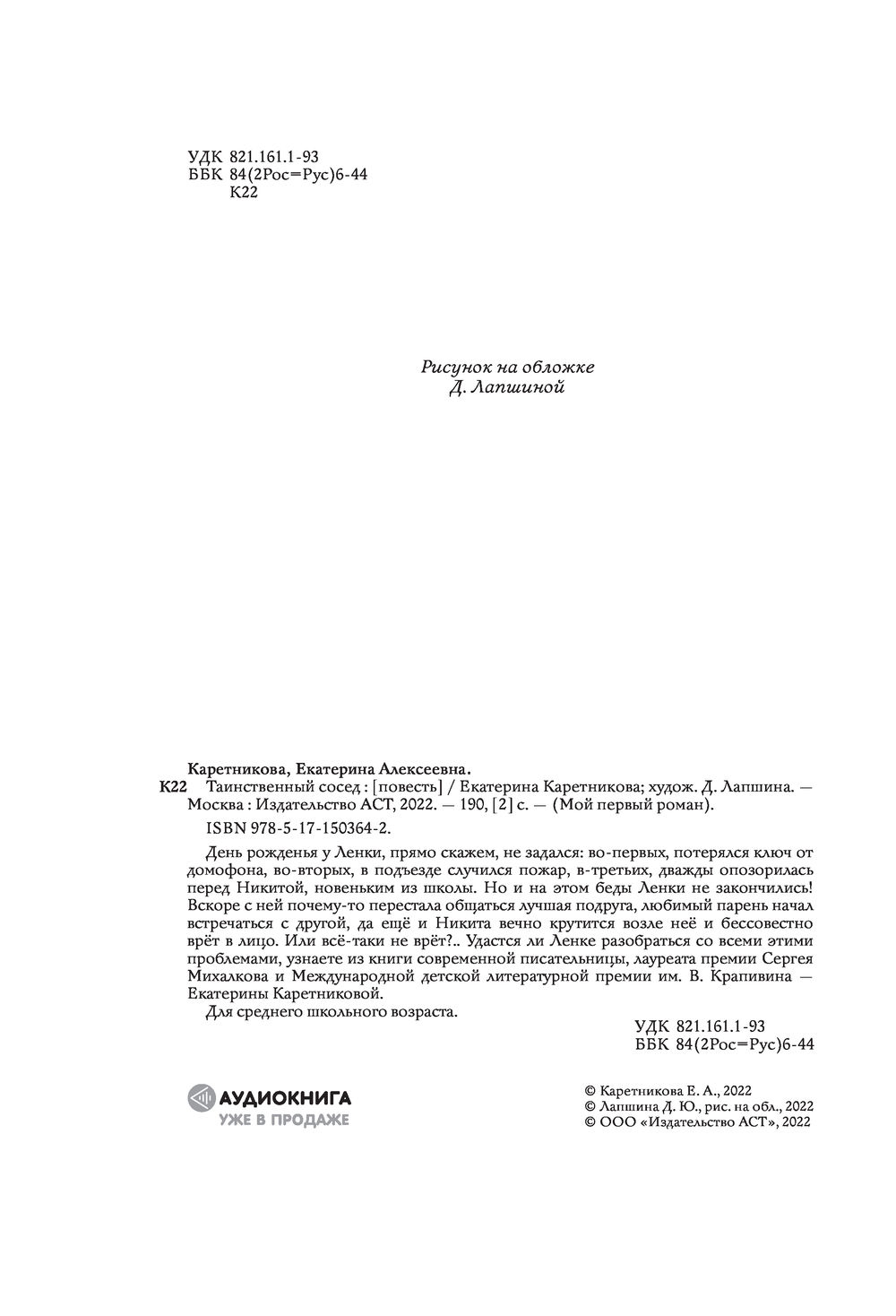 УДК 821.161.1-93
ББК 84(2Рос=Рус)6-44
К22

Рисунок на обложке
Д. Лапшиной

Каретникова, Екатерина Алексеевна.
К22 Таинственный сосед : [повесть] / Екатерина Каретникова; худож. Д. Лапшина. — Москва : Издательство АСТ, 2022. — 190, [2] с. — (Мой первый роман).
ISBN 978-5-17-150364-2.

День рожденья у Ленки, прямо скажем, не задался: во-первых, потерялся ключ от домофона, во-вторых, в подъезде случился пожар, в-третьих, дважды опозорилась перед Никитой, новеньким из школы. Но и на этом беды Ленки не закончились! Вскоре с ней почему-то перестала общаться лучшая подруга, любимый парень начал встречаться с другой, да ещё и Никита вечно крутится возле неё и бессовестно врёт в лицо. Или всё-таки не врёт?.. Удастся ли Ленке разобраться со всеми этими проблемами, узнаете из книги современной писательницы, лауреата премии Сергея Михалкова и Международной детской литературной премии им. В. Крапивина — Екатерины Каретниковой.
Для среднего школьного возраста.

УДК 821.161.1-93
ББК 84(2Рос=Рус)6-44

АУДИОКНИГА
УЖЕ В ПРОДАЖЕ

© Каретникова Е. А., 2022
© Лапшина Д. Ю., рис. на обл., 2022
© ООО «Издательство АСТ», 2022